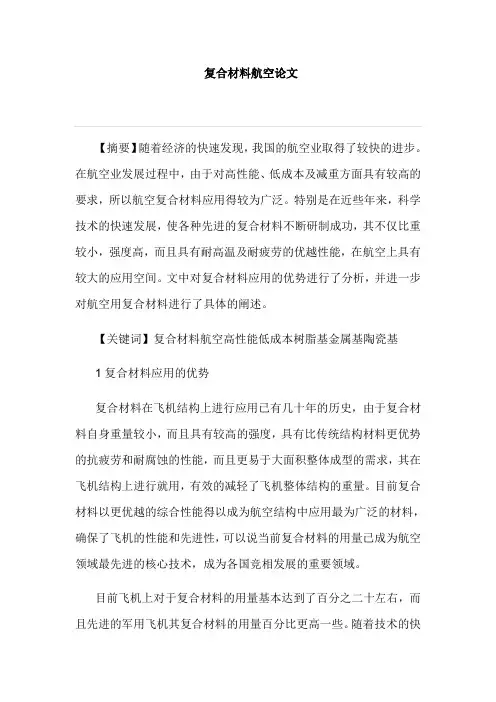 复合材料航空论文

【摘要】随着经济的快速发现，我国的航空业取得了较快的进步。在航空业发展过程中，由于对高性能、低成本及减重方面具有较高的要求，所以航空复合材料应用得较为广泛。特别是在近些年来，科学技术的快速发展，使各种先进的复合材料不断研制成功，其不仅比重较小，强度高，而且具有耐高温及耐疲劳的优越性能，在航空上具有较大的应用空间。文中对复合材料应用的优势进行了分析，并进一步对航空用复合材料进行了具体的阐述。

【关键词】复合材料航空高性能低成本树脂基金属基陶瓷基

1 复合材料应用的优势

复合材料在飞机结构上进行应用已有几十年的历史，由于复合材料自身重量较小，而且具有较高的强度，具有比传统结构材料更优势的抗疲劳和耐腐蚀的性能，而且更易于大面积整体成型的需求，其在飞机结构上进行就用，有效的减轻了飞机整体结构的重量。目前复合材料以更优越的综合性能得以成为航空结构中应用最为广泛的材料，确保了飞机的性能和先进性，可以说当前复合材料的用量已成为航空领域最先进的核心技术，成为各国竞相发展的重要领域。

目前飞机上对于复合材料的用量基本达到了百分之二十左右，而且先进的军用飞机其复合材料的用量百分比更高一些。随着技术的快